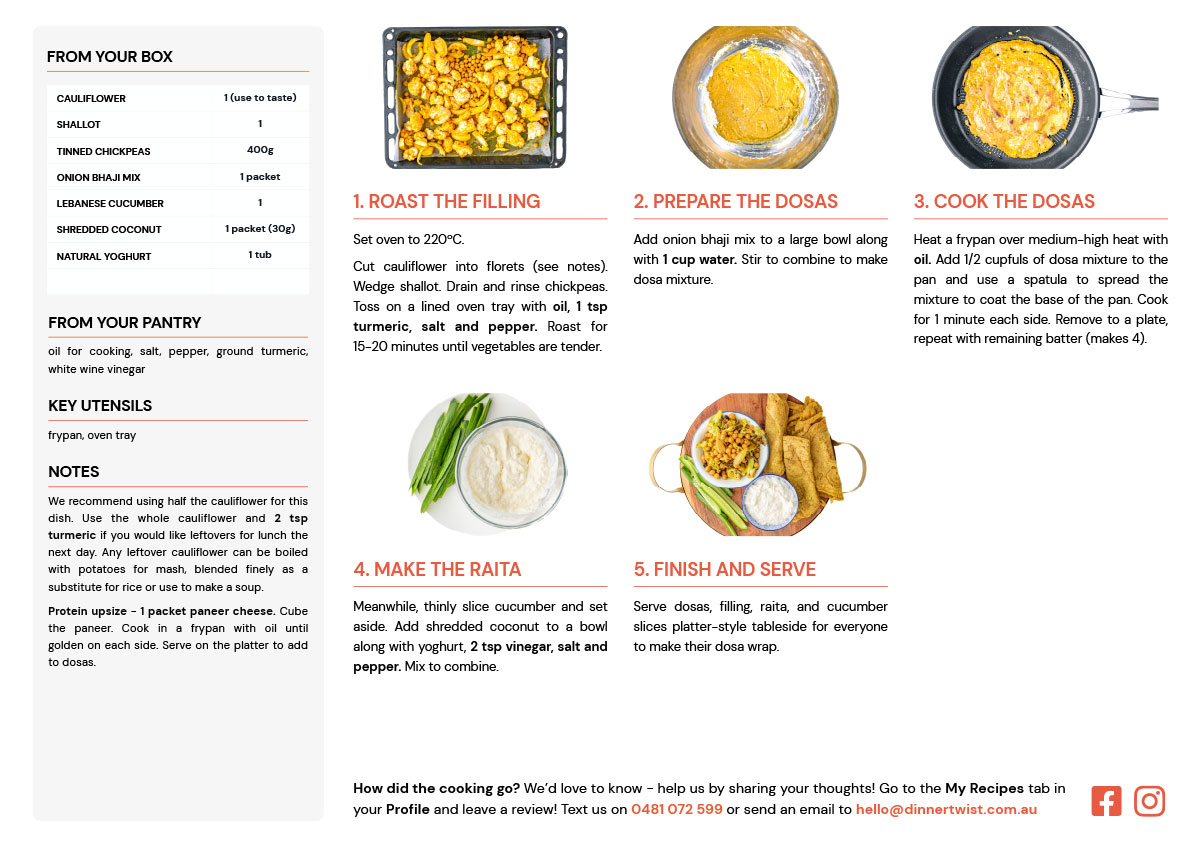 FROM YOUR BOX

| CAULIFLOWER | 1 (use to taste) |
|---|---|
| SHALLOT | 1 |
| TINNED CHICKPEAS | 400g |
| ONION BHAJI MIX | 1 packet |
| LEBANESE CUCUMBER | 1 |
| SHREDDED COCONUT | 1 packet (30g) |
| NATURAL YOGHURT | 1 tub |

FROM YOUR PANTRY

oil for cooking, salt, pepper, ground turmeric, white wine vinegar

KEY UTENSILS

frypan, oven tray

NOTES

We recommend using half the cauliflower for this dish. Use the whole cauliflower and 2 tsp turmeric if you would like leftovers for lunch the next day. Any leftover cauliflower can be boiled with potatoes for mash, blended finely as a substitute for rice or use to make a soup.

Protein upsize - 1 packet paneer cheese. Cube the paneer. Cook in a frypan with oil until golden on each side. Serve on the platter to add to dosas.

1. ROAST THE FILLING

Set oven to 220°C.

Cut cauliflower into florets (see notes). Wedge shallot. Drain and rinse chickpeas. Toss on a lined oven tray with oil, 1 tsp turmeric, salt and pepper. Roast for 15-20 minutes until vegetables are tender.

2. PREPARE THE DOSAS

Add onion bhaji mix to a large bowl along with 1 cup water. Stir to combine to make dosa mixture.

3. COOK THE DOSAS

Heat a frypan over medium-high heat with oil. Add 1/2 cupfuls of dosa mixture to the pan and use a spatula to spread the mixture to coat the base of the pan. Cook for 1 minute each side. Remove to a plate, repeat with remaining batter (makes 4).

4. MAKE THE RAITA

Meanwhile, thinly slice cucumber and set aside. Add shredded coconut to a bowl along with yoghurt, 2 tsp vinegar, salt and pepper. Mix to combine.

5. FINISH AND SERVE

Serve dosas, filling, raita, and cucumber slices platter-style tableside for everyone to make their dosa wrap.

How did the cooking go? We'd love to know - help us by sharing your thoughts! Go to the My Recipes tab in your Profile and leave a review! Text us on 0481 072 599 or send an email to hello@dinnertwist.com.au